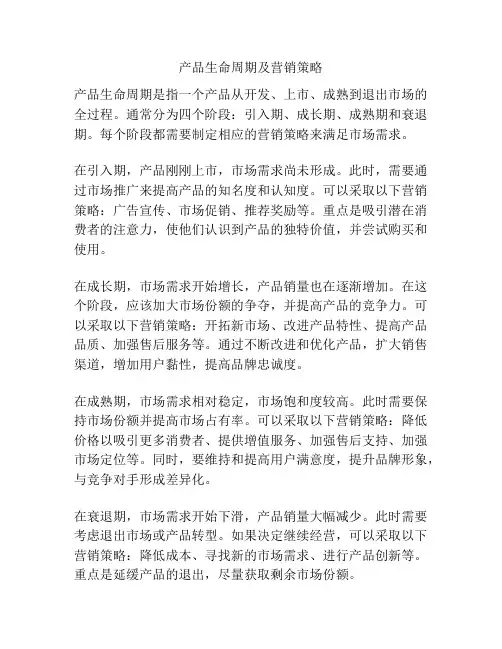 产品生命周期及营销策略

产品生命周期是指一个产品从开发、上市、成熟到退出市场的全过程。通常分为四个阶段：引入期、成长期、成熟期和衰退期。每个阶段都需要制定相应的营销策略来满足市场需求。

在引入期，产品刚刚上市，市场需求尚未形成。此时，需要通过市场推广来提高产品的知名度和认知度。可以采取以下营销策略：广告宣传、市场促销、推荐奖励等。重点是吸引潜在消费者的注意力，使他们认识到产品的独特价值，并尝试购买和使用。

在成长期，市场需求开始增长，产品销量也在逐渐增加。在这个阶段，应该加大市场份额的争夺，并提高产品的竞争力。可以采取以下营销策略：开拓新市场、改进产品特性、提高产品品质、加强售后服务等。通过不断改进和优化产品，扩大销售渠道，增加用户黏性，提高品牌忠诚度。

在成熟期，市场需求相对稳定，市场饱和度较高。此时需要保持市场份额并提高市场占有率。可以采取以下营销策略：降低价格以吸引更多消费者、提供增值服务、加强售后支持、加强市场定位等。同时，要维持和提高用户满意度，提升品牌形象，与竞争对手形成差异化。

在衰退期，市场需求开始下滑，产品销量大幅减少。此时需要考虑退出市场或产品转型。如果决定继续经营，可以采取以下营销策略：降低成本、寻找新的市场需求、进行产品创新等。重点是延缓产品的退出，尽量获取剩余市场份额。